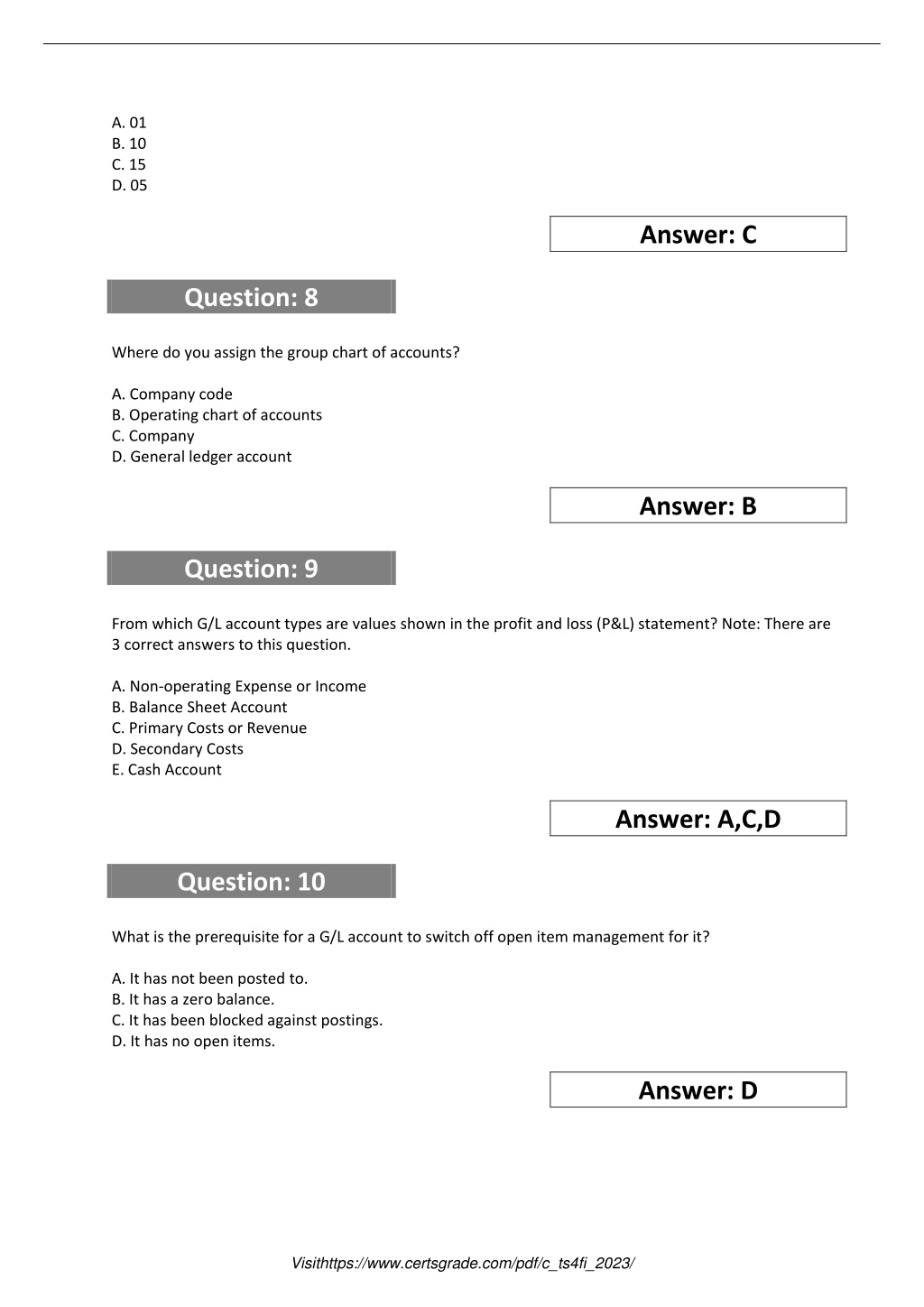 A. 01
B. 10
C. 15
D. 05

Answer: C

Question: 8

Where do you assign the group chart of accounts?

A. Company code
B. Operating chart of accounts
C. Company
D. General ledger account

Answer: B

Question: 9

From which G/L account types are values shown in the profit and loss (P&L) statement? Note: There are 3 correct answers to this question.

A. Non-operating Expense or Income
B. Balance Sheet Account
C. Primary Costs or Revenue
D. Secondary Costs
E. Cash Account

Answer: A,C,D

Question: 10

What is the prerequisite for a G/L account to switch off open item management for it?

A. It has not been posted to.
B. It has a zero balance.
C. It has been blocked against postings.
D. It has no open items.

Answer: D

Visithttps://www.certsgrade.com/pdf/c_ts4fi_2023/